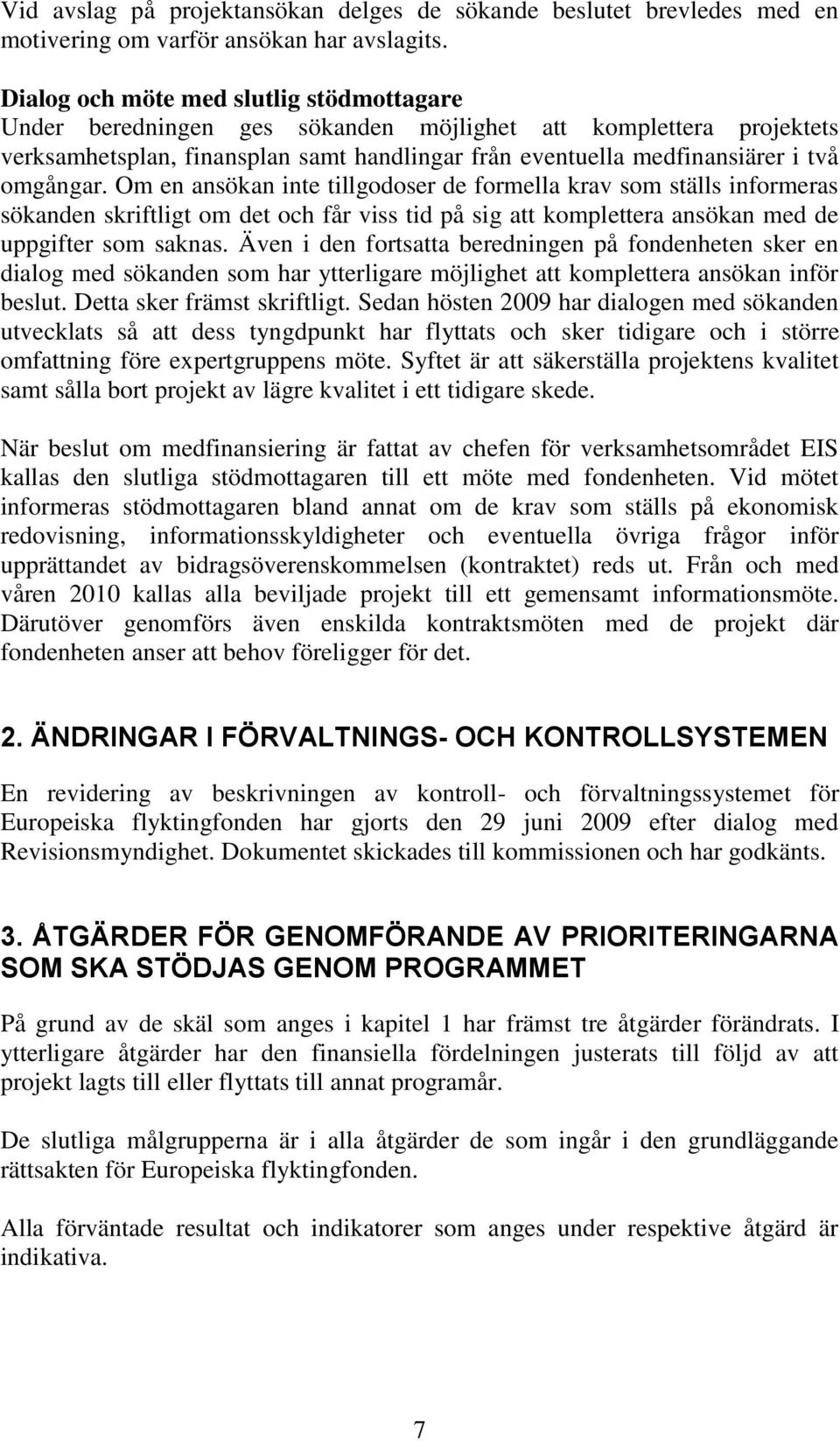 Vid avslag på projektansökan delges de sökande beslutet brevledes med en motivering om varför ansökan har avslagits.

Dialog och möte med slutlig stödmottagare
Under beredningen ges sökanden möjlighet att komplettera projektets verksamhetsplan, finansplan samt handlingar från eventuella medfinansiärer i två omgångar. Om en ansökan inte tillgodoser de formella krav som ställs informeras sökanden skriftligt om det och får viss tid på sig att komplettera ansökan med de uppgifter som saknas. Även i den fortsatta beredningen på fondenheten sker en dialog med sökanden som har ytterligare möjlighet att komplettera ansökan inför beslut. Detta sker främst skriftligt. Sedan hösten 2009 har dialogen med sökanden utvecklats så att dess tyngdpunkt har flyttats och sker tidigare och i större omfattning före expertgruppens möte. Syftet är att säkerställa projektens kvalitet samt sålla bort projekt av lägre kvalitet i ett tidigare skede.

När beslut om medfinansiering är fattat av chefen för verksamhetsområdet EIS kallas den slutliga stödmottagaren till ett möte med fondenheten. Vid mötet informeras stödmottagaren bland annat om de krav som ställs på ekonomisk redovisning, informationsskyldigheter och eventuella övriga frågor inför upprättandet av bidragsöverenskommelsen (kontraktet) reds ut. Från och med våren 2010 kallas alla beviljade projekt till ett gemensamt informationsmöte. Därutöver genomförs även enskilda kontraktsmöten med de projekt där fondenheten anser att behov föreligger för det.

2. ÄNDRINGAR I FÖRVALTNINGS- OCH KONTROLLSYSTEMEN

En revidering av beskrivningen av kontroll- och förvaltningssystemet för Europeiska flyktingfonden har gjorts den 29 juni 2009 efter dialog med Revisionsmyndighet. Dokumentet skickades till kommissionen och har godkänts.

3. ÅTGÄRDER FÖR GENOMFÖRANDE AV PRIORITERINGARNA SOM SKA STÖDJAS GENOM PROGRAMMET

På grund av de skäl som anges i kapitel 1 har främst tre åtgärder förändrats. I ytterligare åtgärder har den finansiella fördelningen justerats till följd av att projekt lagts till eller flyttats till annat programår.

De slutliga målgrupperna är i alla åtgärder de som ingår i den grundläggande rättsakten för Europeiska flyktingfonden.

Alla förväntade resultat och indikatorer som anges under respektive åtgärd är indikativa.

7